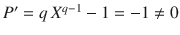 $P' = q\,X^{q-1} - 1 = -1 \neq 0$